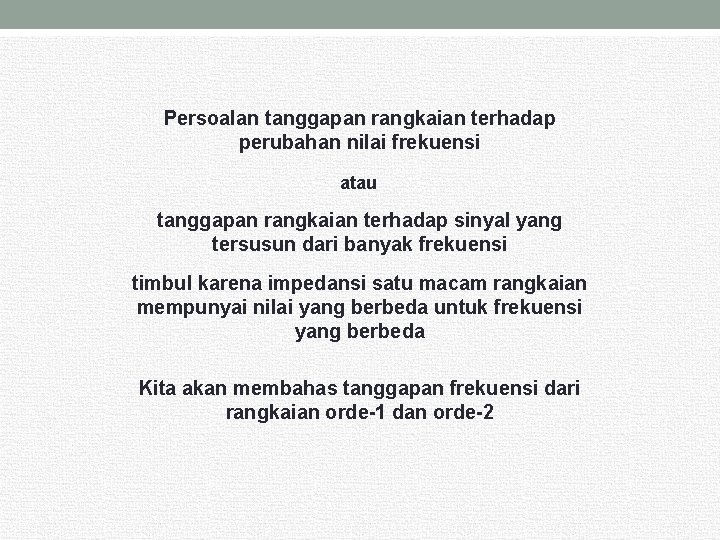 Persoalan tanggapan rangkaian terhadap perubahan nilai frekuensi

atau

tanggapan rangkaian terhadap sinyal yang tersusun dari banyak frekuensi

timbul karena impedansi satu macam rangkaian mempunyai nilai yang berbeda untuk frekuensi yang berbeda

Kita akan membahas tanggapan frekuensi dari rangkaian orde-1 dan orde-2